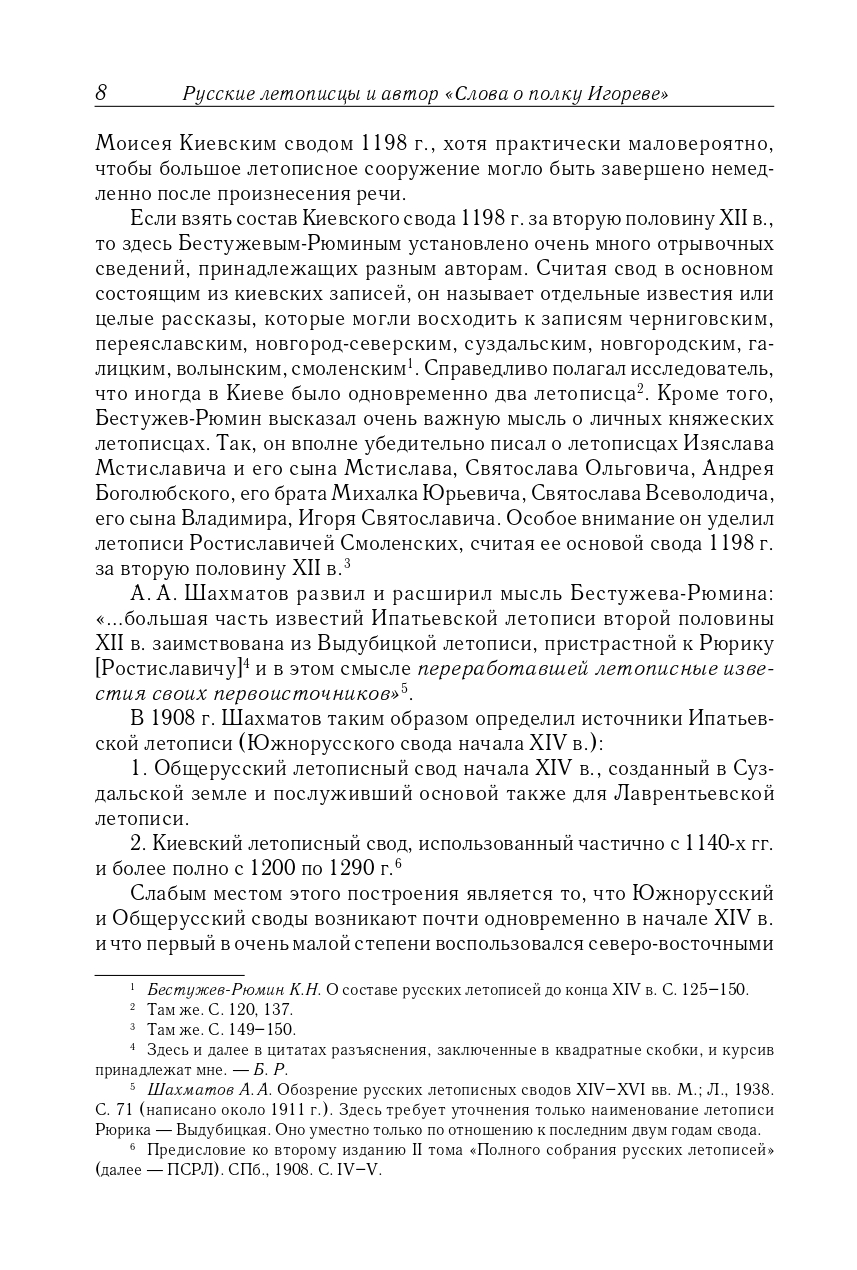 8 Русские летописцы и автор «Слова о полку Игореве»

Моисея Киевским сводом 1198 г., хотя практически маловероятно, чтобы большое летописное сооружение могло быть завершено немедленно после произнесения речи.

Если взять состав Киевского свода 1198 г. за вторую половину XII в., то здесь Бестужевым-Рюминым установлено очень много отрывочных сведений, принадлежащих разным авторам. Считая свод в основном состоящим из киевских записей, он называет отдельные известия или целые рассказы, которые могли восходить к записям черниговским, переяславским, новгород-северским, суздальским, новгородским, галицким, волынским, смоленским$^1$. Справедливо полагал исследователь, что иногда в Киеве было одновременно два летописца$^2$. Кроме того, Бестужев-Рюмин высказал очень важную мысль о личных княжеских летописцах. Так, он вполне убедительно писал о летописцах Изяслава Мстиславича и его сына Мстислава, Святослава Ольговича, Андрея Боголюбского, его брата Михалка Юрьевича, Святослава Всеволодича, его сына Владимира, Игоря Святославича. Особое внимание он уделил летописи Ростиславичей Смоленских, считая ее основой свода 1198 г. за вторую половину XII в.$^3$

А. А. Шахматов развил и расширил мысль Бестужева-Рюмина: «...большая часть известий Ипатьевской летописи второй половины XII в. заимствована из Выдубицкой летописи, пристрастной к Рюрику [Ростиславичу]$^4$ и в этом смысле переработавшей летописные известия своих первоисточников»$^5$.

В 1908 г. Шахматов таким образом определил источники Ипатьевской летописи (Южнорусского свода начала XIV в.):

1. Общерусский летописный свод начала XIV в., созданный в Суздальской земле и послуживший основой также для Лаврентьевской летописи.

2. Киевский летописный свод, использованный частично с 1140-х гг. и более полно с 1200 по 1290 г.$^6$

Слабым местом этого построения является то, что Южнорусский и Общерусский своды возникают почти одновременно в начале XIV в. и что первый в очень малой степени воспользовался северо-восточными

$^1$ Бестужев-Рюмин К.Н. О составе русских летописей до конца XIV в. С. 125–150.
$^2$ Там же. С. 120, 137.
$^3$ Там же. С. 149–150.
$^4$ Здесь и далее в цитатах разъяснения, заключенные в квадратные скобки, и курсив принадлежат мне. — Б. Р.
$^5$ Шахматов А.А. Обозрение русских летописных сводов XIV–XVI вв. М.; Л., 1938. С. 71 (написано около 1911 г.). Здесь требует уточнения только наименование летописи Рюрика — Выдубицкая. Оно уместно только по отношению к последним двум годам свода.
$^6$ Предисловие ко второму изданию II тома «Полного собрания русских летописей» (далее — ПСРЛ). СПб., 1908. С. IV–V.